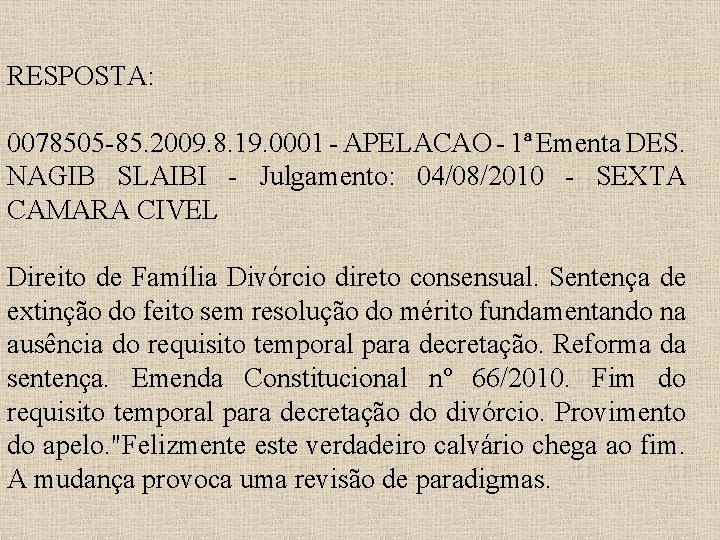 RESPOSTA:

0078505-85.2009.8.19.0001 - APELACAO - 1ª Ementa DES. NAGIB SLAIBI - Julgamento: 04/08/2010 - SEXTA CAMARA CIVEL

Direito de Família Divórcio direto consensual. Sentença de extinção do feito sem resolução do mérito fundamentando na ausência do requisito temporal para decretação. Reforma da sentença. Emenda Constitucional nº 66/2010. Fim do requisito temporal para decretação do divórcio. Provimento do apelo."Felizmente este verdadeiro calvário chega ao fim. A mudança provoca uma revisão de paradigmas.